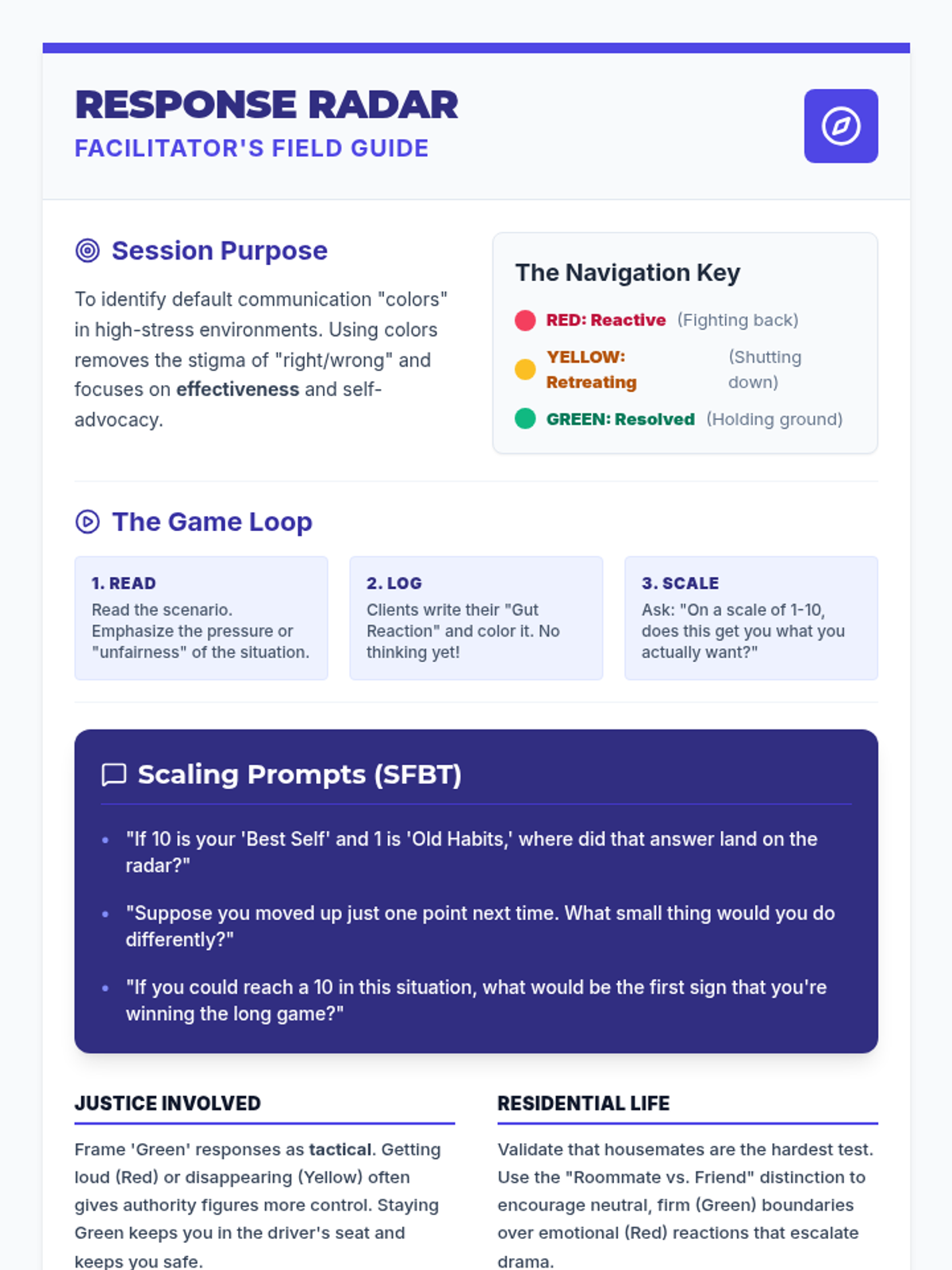 RESPONSE RADAR
FACILITATOR'S FIELD GUIDE

Session Purpose

To identify default communication "colors" in high-stress environments. Using colors removes the stigma of "right/wrong" and focuses on effectiveness and self-advocacy.

The Navigation Key

RED: Reactive (Fighting back)
YELLOW: Retreating (Shutting down)
GREEN: Resolved (Holding ground)

The Game Loop

1. READ
Read the scenario. Emphasize the pressure or "unfairness" of the situation.

2. LOG
Clients write their "Gut Reaction" and color it. No thinking yet!

3. SCALE
Ask: "On a scale of 1-10, does this get you what you actually want?"

Scaling Prompts (SFBT)

• "If 10 is your 'Best Self' and 1 is 'Old Habits,' where did that answer land on the radar?"
• "Suppose you moved up just one point next time. What small thing would you do differently?"
• "If you could reach a 10 in this situation, what would be the first sign that you're winning the long game?"

JUSTICE INVOLVED

Frame 'Green' responses as tactical. Getting loud (Red) or disappearing (Yellow) often gives authority figures more control. Staying Green keeps you in the driver's seat and keeps you safe.

RESIDENTIAL LIFE

Validate that housemates are the hardest test. Use the "Roommate vs. Friend" distinction to encourage neutral, firm (Green) boundaries over emotional (Red) reactions that escalate drama.